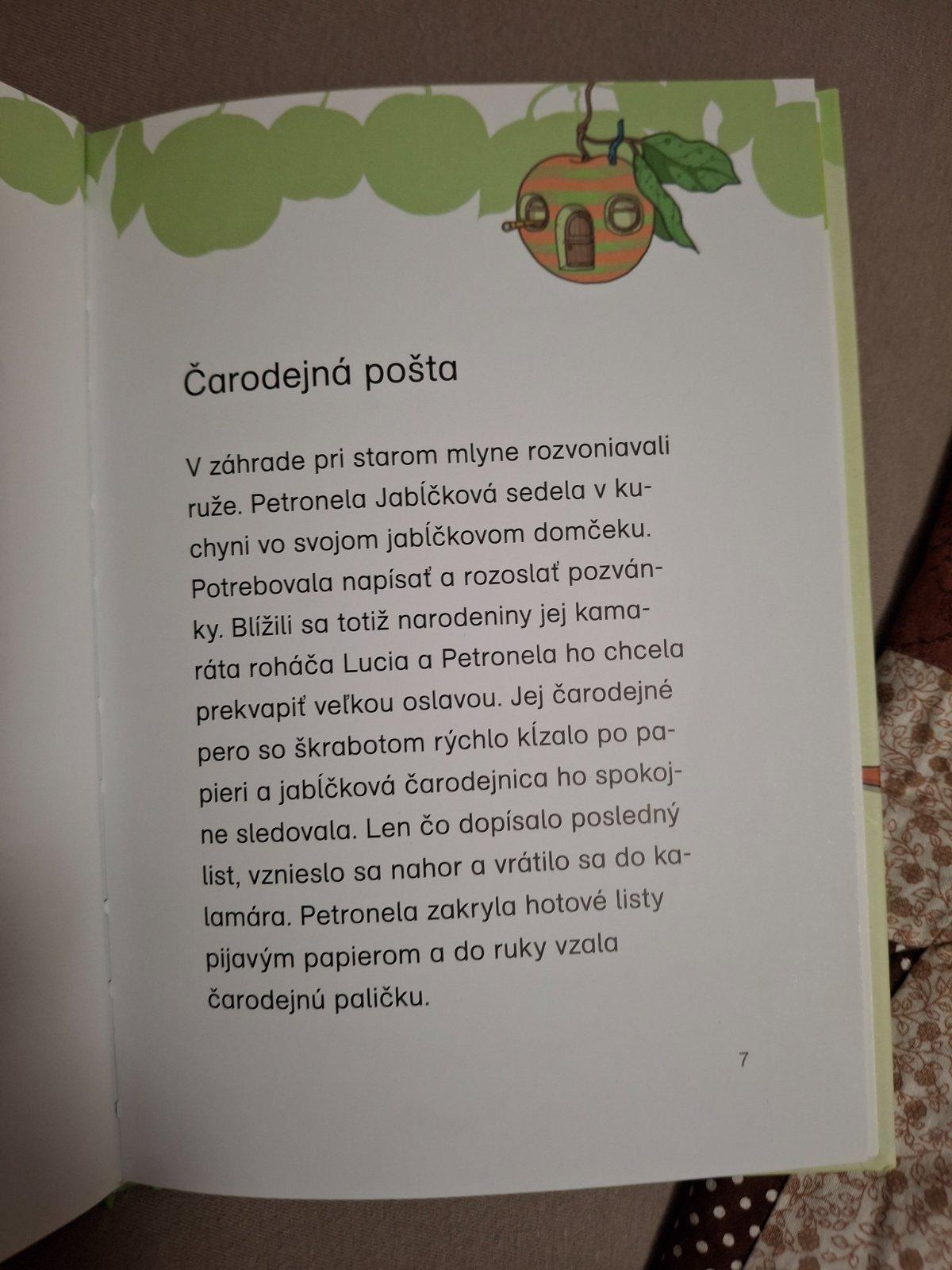 Čarodejná pošta

V záhrade pri starom mlyne rozvoniavali ruže. Petronela Jabĺčková sedela v kuchyni vo svojom jabĺčkovom domčeku. Potrebovala napísať a rozoslať pozvánky. Blížili sa totiž narodeniny jej kamaráta roháča Lucia a Petronela ho chcela prekvapiť veľkou oslavou. Jej čarodejné pero so škrabotom rýchlo kĺzalo po papieri a jabĺčková čarodejnica ho spokojne sledovala. Len čo dopísalo posledný list, vznieslo sa nahor a vrátilo sa do kalamára. Petronela zakryla hotové listy pijavým papierom a do ruky vzala čarodejnú paličku.

7